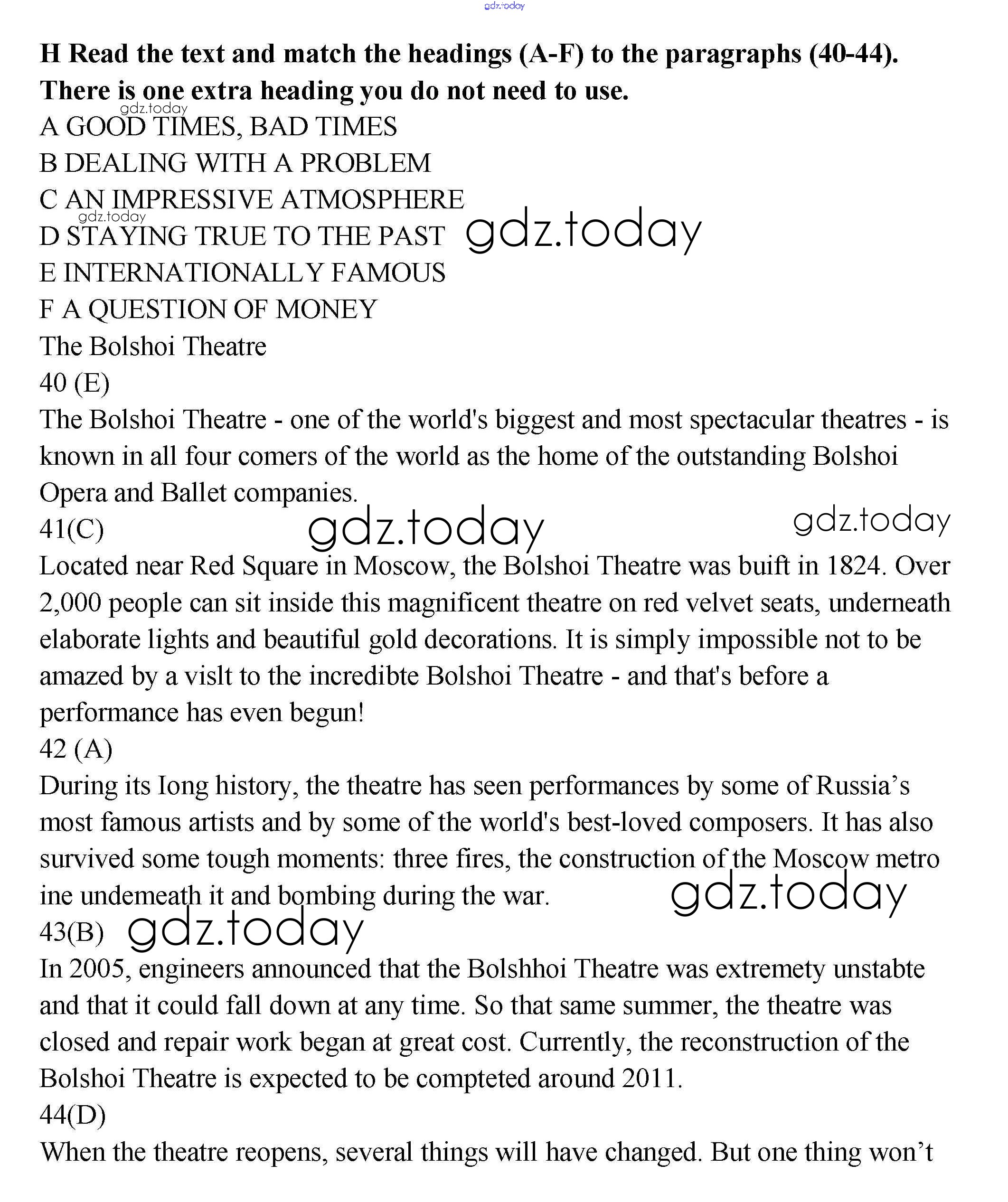 gdz.today

**H Read the text and match the headings (A-F) to the paragraphs (40-44). There is one extra heading you do not need to use.**

gdz.today

A GOOD TIMES, BAD TIMES
B DEALING WITH A PROBLEM
C AN IMPRESSIVE ATMOSPHERE
gdz.today
D STAYING TRUE TO THE PAST gdz.today
E INTERNATIONALLY FAMOUS
F A QUESTION OF MONEY

The Bolshoi Theatre
40 (E)
The Bolshoi Theatre - one of the world's biggest and most spectacular theatres - is known in all four comers of the world as the home of the outstanding Bolshoi Opera and Ballet companies.
41(C) gdz.today gdz.today
Located near Red Square in Moscow, the Bolshoi Theatre was buift in 1824. Over 2,000 people can sit inside this magnificent theatre on red velvet seats, underneath elaborate lights and beautiful gold decorations. It is simply impossible not to be amazed by a vislt to the incredibte Bolshoi Theatre - and that's before a performance has even begun!
42 (A)
During its Iong history, the theatre has seen performances by some of Russia’s most famous artists and by some of the world's best-loved composers. It has also survived some tough moments: three fires, the construction of the Moscow metro ine undemeath it and bombing during the war. gdz.today
43(B) gdz.today
In 2005, engineers announced that the Bolshhoi Theatre was extremety unstabte and that it could fall down at any time. So that same summer, the theatre was closed and repair work began at great cost. Currently, the reconstruction of the Bolshoi Theatre is expected to be compteted around 2011.
44(D)
When the theatre reopens, several things will have changed. But one thing won’t